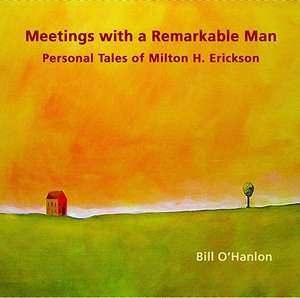 Meetings with a Remarkable Man
Personal Tales of Milton H. Erickson

Bill O'Hanlon